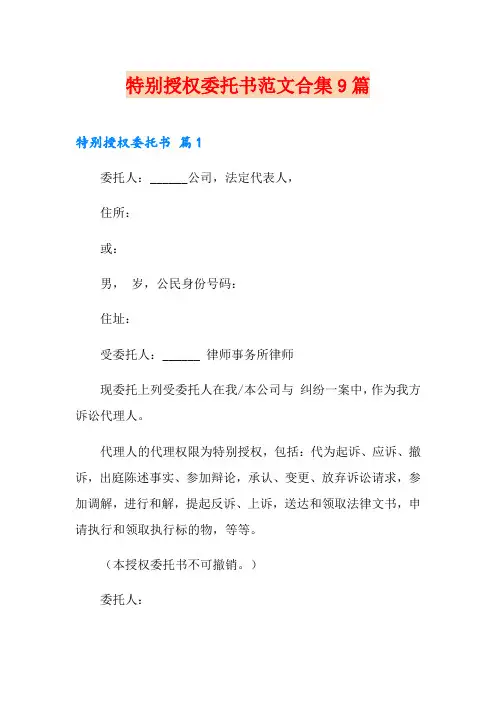 特别授权委托书范文合集9篇

特别授权委托书 篇1

委托人：______公司，法定代表人，

住所：

或：

男， 岁，公民身份号码：

住址：

受委托人：______ 律师事务所律师

现委托上列受委托人在我/本公司与 纠纷一案中，作为我方诉讼代理人。

代理人的代理权限为特别授权，包括：代为起诉、应诉、撤诉，出庭陈述事实、参加辩论，承认、变更、放弃诉讼请求，参加调解，进行和解，提起反诉、上诉，送达和领取法律文书，申请执行和领取执行标的物，等等。

（本授权委托书不可撤销。）

委托人：